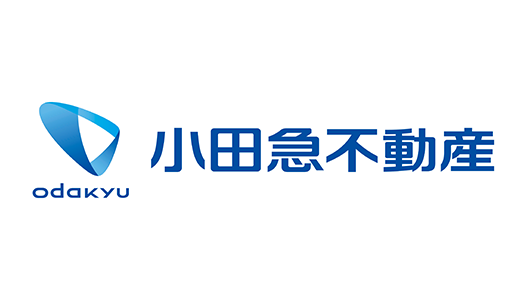 odakyu

小田急不動産